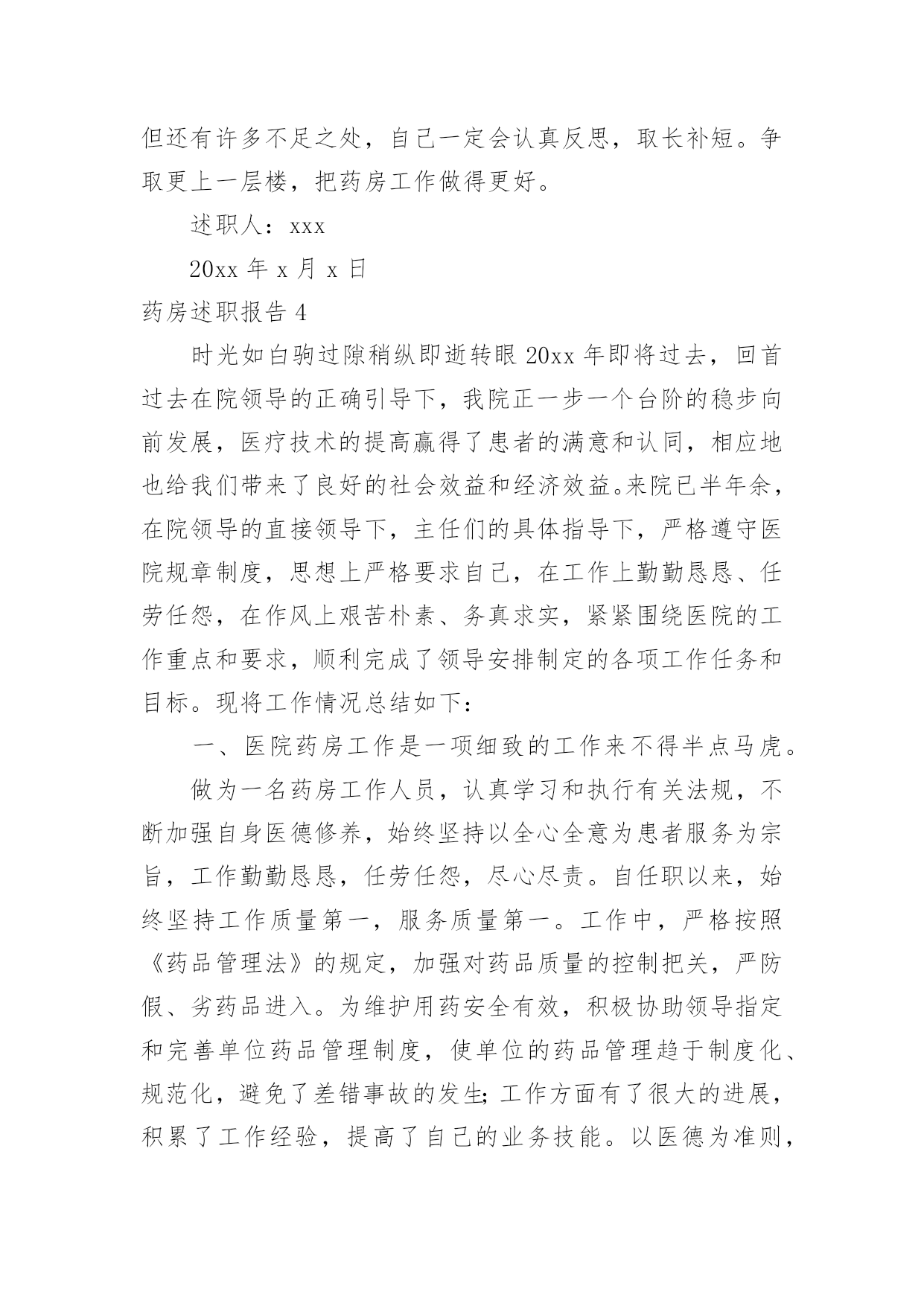 但还有许多不足之处，自己一定会认真反思，取长补短。争取更上一层楼，把药房工作做得更好。

述职人：xxx

20xx 年 x 月 x 日

药房述职报告 4

时光如白驹过隙稍纵即逝转眼 20xx 年即将过去，回首过去在院领导的正确引导下，我院正一步一个台阶的稳步向前发展，医疗技术的提高赢得了患者的满意和认同，相应地也给我们带来了良好的社会效益和经济效益。来院已半年余，在院领导的直接领导下，主任们的具体指导下，严格遵守医院规章制度，思想上严格要求自己，在工作上勤勤恳恳、任劳任怨，在作风上艰苦朴素、务真求实，紧紧围绕医院的工作重点和要求，顺利完成了领导安排制定的各项工作任务和目标。现将工作情况总结如下：

一、医院药房工作是一项细致的工作来不得半点马虎。

做为一名药房工作人员，认真学习和执行有关法规，不断加强自身医德修养，始终坚持以全心全意为患者服务为宗旨，工作勤勤恳恳，任劳任怨，尽心尽责。自任职以来，始终坚持工作质量第一，服务质量第一。工作中，严格按照《药品管理法》的规定，加强对药品质量的控制把关，严防假、劣药品进入。为维护用药安全有效，积极协助领导指定和完善单位药品管理制度，使单位的药品管理趋于制度化、规范化，避免了差错事故的发生;工作方面有了很大的进展，积累了工作经验，提高了自己的业务技能。以医德为准则，